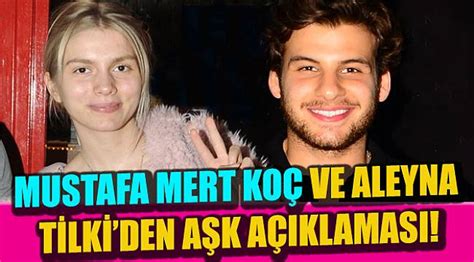 MUSTAFA MERT KOÇ VE ALEYNA TİLKİ'DEN AŞK AÇIKLAMASI!